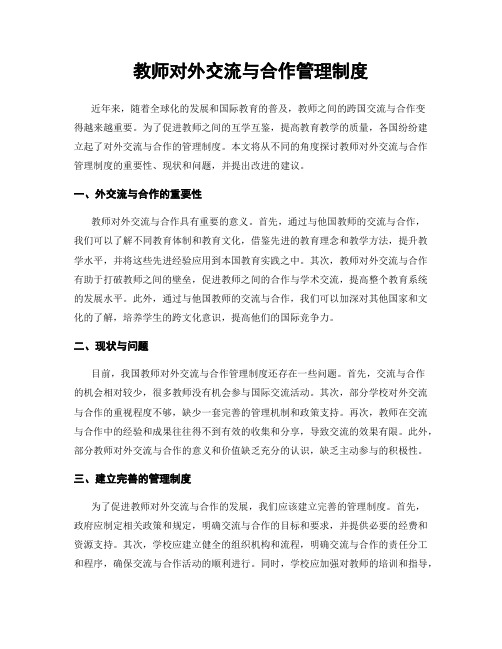 教师对外交流与合作管理制度

近年来，随着全球化的发展和国际教育的普及，教师之间的跨国交流与合作变得越来越重要。为了促进教师之间的互学互鉴，提高教育教学的质量，各国纷纷建立起了对外交流与合作的管理制度。本文将从不同的角度探讨教师对外交流与合作管理制度的重要性、现状和问题，并提出改进的建议。

一、外交流与合作的重要性

教师对外交流与合作具有重要的意义。首先，通过与他国教师的交流与合作，我们可以了解不同教育体制和教育文化，借鉴先进的教育理念和教学方法，提升教学水平，并将这些先进经验应用到本国教育实践之中。其次，教师对外交流与合作有助于打破教师之间的壁垒，促进教师之间的合作与学术交流，提高整个教育系统的发展水平。此外，通过与他国教师的交流与合作，我们可以加深对其他国家和文化的了解，培养学生的跨文化意识，提高他们的国际竞争力。

二、现状与问题

目前，我国教师对外交流与合作管理制度还存在一些问题。首先，交流与合作的机会相对较少，很多教师没有机会参与国际交流活动。其次，部分学校对外交流与合作的重视程度不够，缺少一套完善的管理机制和政策支持。再次，教师在交流与合作中的经验和成果往往得不到有效的收集和分享，导致交流的效果有限。此外，部分教师对外交流与合作的意义和价值缺乏充分的认识，缺乏主动参与的积极性。

三、建立完善的管理制度

为了促进教师对外交流与合作的发展，我们应该建立完善的管理制度。首先，政府应制定相关政策和规定，明确交流与合作的目标和要求，并提供必要的经费和资源支持。其次，学校应建立健全的组织机构和流程，明确交流与合作的责任分工和程序，确保交流与合作活动的顺利进行。同时，学校应加强对教师的培训和指导，